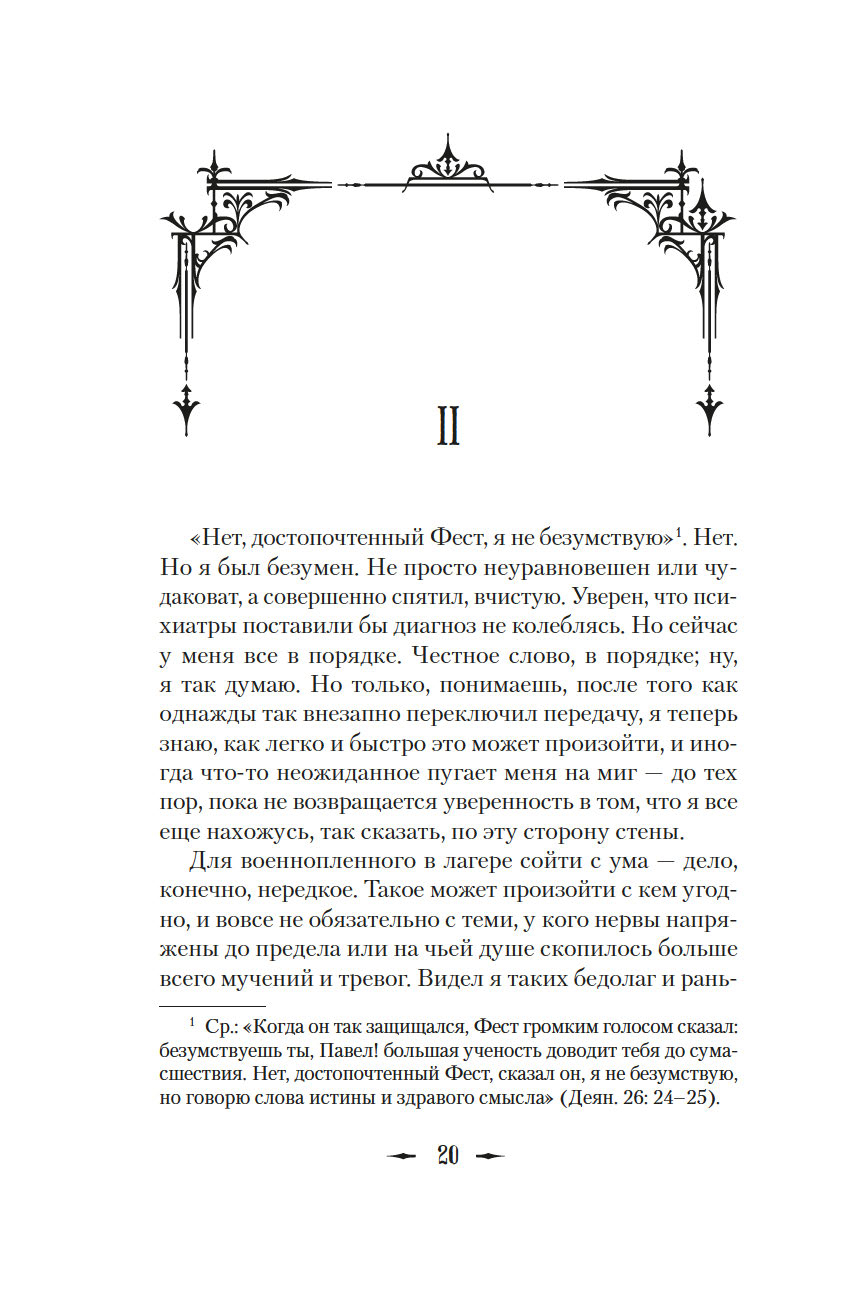 II

«Нет, достопочтенный Фест, я не безумствую»$^1$. Нет. Но я был безумен. Не просто неуравновешен или чудаковат, а совершенно спятил, вчистую. Уверен, что психиатры поставили бы диагноз не колеблясь. Но сейчас у меня все в порядке. Честное слово, в порядке; ну, я так думаю. Но только, понимаешь, после того как однажды так внезапно переключил передачу, я теперь знаю, как легко и быстро это может произойти, и иногда что-то неожиданное пугает меня на миг — до тех пор, пока не возвращается уверенность в том, что я все еще нахожусь, так сказать, по эту сторону стены.

Для военнопленного в лагере сойти с ума — дело, конечно, нередкое. Такое может произойти с кем угодно, и вовсе не обязательно с теми, у кого нервы напряжены до предела или на чьей душе скопилось больше всего мучений и тревог. Видел я таких бедолаг и рань-

$^1$ Ср.: «Когда он так защищался, Фест громким голосом сказал: безумствуешь ты, Павел! большая ученость доводит тебя до сумасшествия. Нет, достопочтенный Фест, сказал он, я не безумствую, но говорю слова истины и здравого смысла» (Деян. 26: 24–25).

20